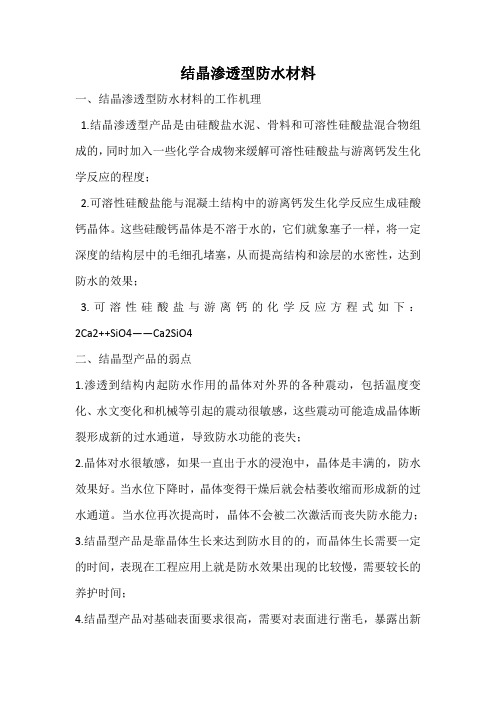 结晶渗透型防水材料

一、结晶渗透型防水材料的工作机理

1.结晶渗透型产品是由硅酸盐水泥、骨料和可溶性硅酸盐混合物组成的，同时加入一些化学合成物来缓解可溶性硅酸盐与游离钙发生化学反应的程度；

2.可溶性硅酸盐能与混凝土结构中的游离钙发生化学反应生成硅酸钙晶体。这些硅酸钙晶体是不溶于水的，它们就象塞子一样，将一定深度的结构层中的毛细孔堵塞，从而提高结构和涂层的水密性，达到防水的效果；

3.可溶性硅酸盐与游离钙的化学反应方程式如下：2Ca2++SiO4——Ca2SiO4

二、结晶型产品的弱点

1.渗透到结构内起防水作用的晶体对外界的各种震动，包括温度变化、水文变化和机械等引起的震动很敏感，这些震动可能造成晶体断裂形成新的过水通道，导致防水功能的丧失；

2.晶体对水很敏感，如果一直出于水的浸泡中，晶体是丰满的，防水效果好。当水位下降时，晶体变得干燥后就会枯萎收缩而形成新的过水通道。当水位再次提高时，晶体不会被二次激活而丧失防水能力；

3.结晶型产品是靠晶体生长来达到防水目的的，而晶体生长需要一定的时间，表现在工程应用上就是防水效果出现的比较慢，需要较长的养护时间；

4.结晶型产品对基础表面要求很高，需要对表面进行凿毛，暴露出新